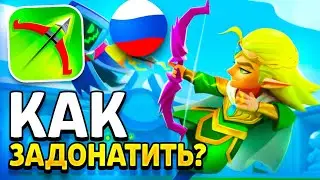 КАК
ЗАДОНАТИТЬ?